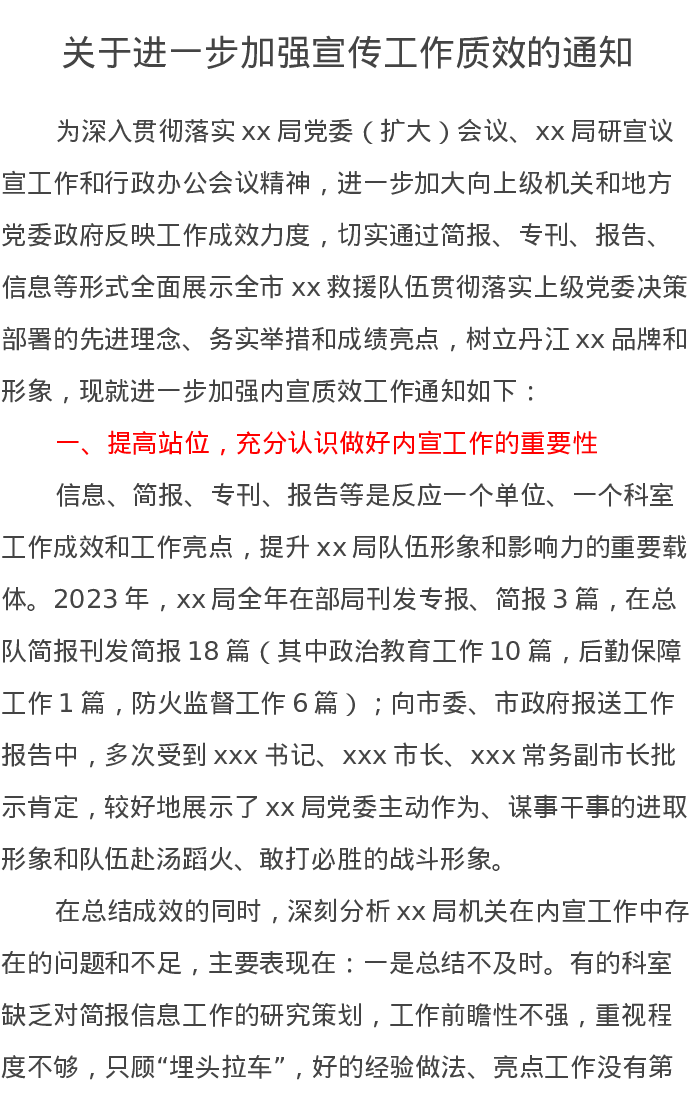 关于进一步加强宣传工作质效的通知

为深入贯彻落实xx局党委（扩大）会议、xx局研宣议宣工作和行政办公会议精神，进一步加大向上级机关和地方党委政府反映工作成效力度，切实通过简报、专刊、报告、信息等形式全面展示全市xx救援队伍贯彻落实上级党委决策部署的先进理念、务实举措和成绩亮点，树立丹江xx品牌和形象，现就进一步加强内宣质效工作通知如下：

一、提高站位，充分认识做好内宣工作的重要性

信息、简报、专刊、报告等是反应一个单位、一个科室工作成效和工作亮点，提升xx局队伍形象和影响力的重要载体。2023年，xx局全年在部局刊发专报、简报3篇，在总队简报刊发简报18篇（其中政治教育工作10篇，后勤保障工作1篇，防火监督工作6篇）；向市委、市政府报送工作报告中，多次受到xxx书记、xxx市长、xxx常务副市长批示肯定，较好地展示了xx局党委主动作为、谋事干事的进取形象和队伍赴汤蹈火、敢打必胜的战斗形象。

在总结成效的同时，深刻分析xx局机关在内宣工作中存在的问题和不足，主要表现在：一是总结不及时。有的科室缺乏对简报信息工作的研究策划，工作前瞻性不强，重视程度不够，只顾“埋头拉车”，好的经验做法、亮点工作没有第